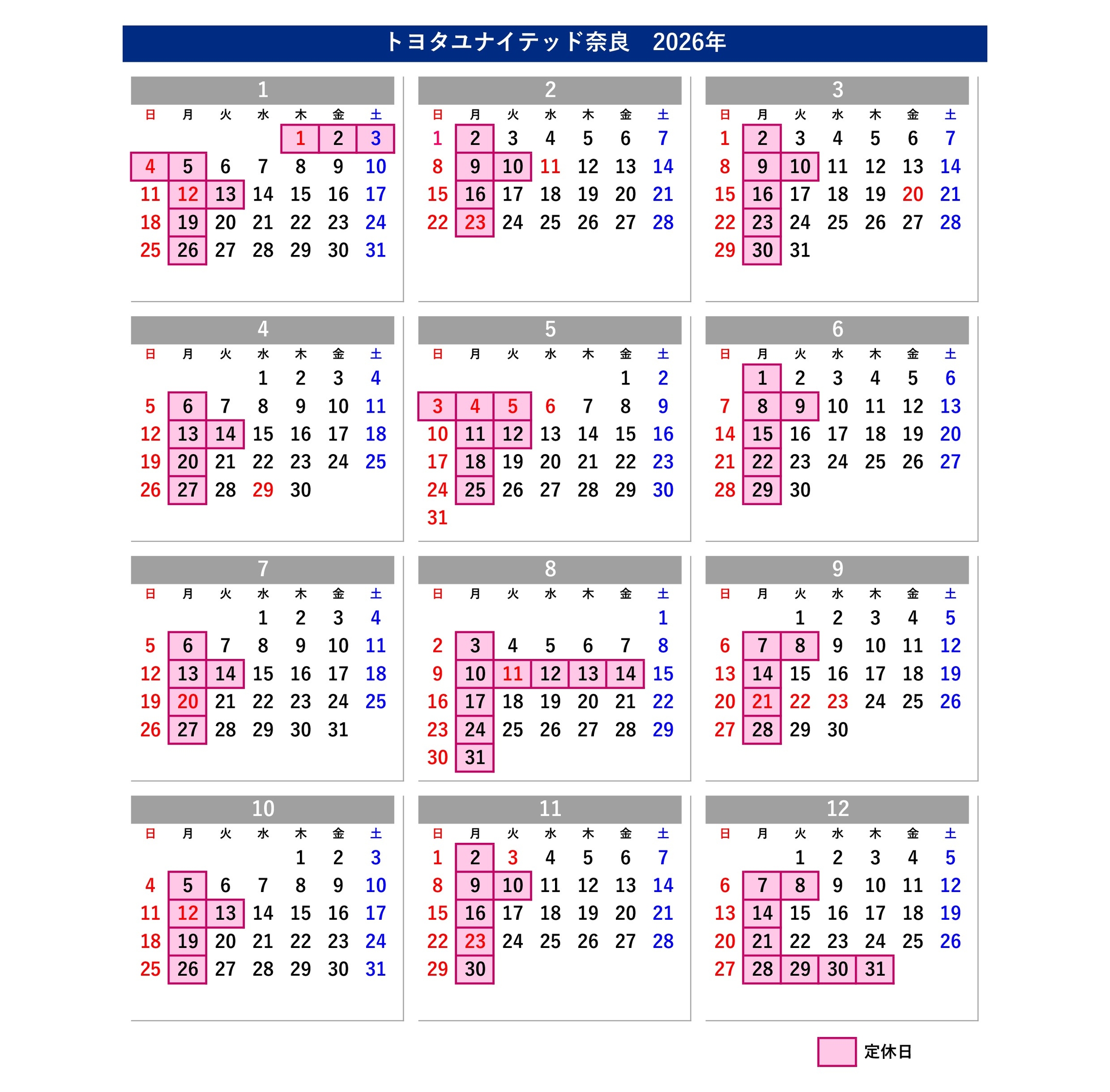 トヨタユナイテッド奈良　2026年

1

| 日 | 月 | 火 | 水 | 木 | 金 | 土 |
|---|---|---|---|---|---|---|
| | | | | 1 | 2 | 3 |
| 4 | 5 | 6 | 7 | 8 | 9 | 10 |
| 11 | 12 | 13 | 14 | 15 | 16 | 17 |
| 18 | 19 | 20 | 21 | 22 | 23 | 24 |
| 25 | 26 | 27 | 28 | 29 | 30 | 31 |

2

| 日 | 月 | 火 | 水 | 木 | 金 | 土 |
|---|---|---|---|---|---|---|
| 1 | 2 | 3 | 4 | 5 | 6 | 7 |
| 8 | 9 | 10 | 11 | 12 | 13 | 14 |
| 15 | 16 | 17 | 18 | 19 | 20 | 21 |
| 22 | 23 | 24 | 25 | 26 | 27 | 28 |

3

| 日 | 月 | 火 | 水 | 木 | 金 | 土 |
|---|---|---|---|---|---|---|
| 1 | 2 | 3 | 4 | 5 | 6 | 7 |
| 8 | 9 | 10 | 11 | 12 | 13 | 14 |
| 15 | 16 | 17 | 18 | 19 | 20 | 21 |
| 22 | 23 | 24 | 25 | 26 | 27 | 28 |
| 29 | 30 | 31 | | | | |

4

| 日 | 月 | 火 | 水 | 木 | 金 | 土 |
|---|---|---|---|---|---|---|
| | | | 1 | 2 | 3 | 4 |
| 5 | 6 | 7 | 8 | 9 | 10 | 11 |
| 12 | 13 | 14 | 15 | 16 | 17 | 18 |
| 19 | 20 | 21 | 22 | 23 | 24 | 25 |
| 26 | 27 | 28 | 29 | 30 | | |

5

| 日 | 月 | 火 | 水 | 木 | 金 | 土 |
|---|---|---|---|---|---|---|
| | | | | | 1 | 2 |
| 3 | 4 | 5 | 6 | 7 | 8 | 9 |
| 10 | 11 | 12 | 13 | 14 | 15 | 16 |
| 17 | 18 | 19 | 20 | 21 | 22 | 23 |
| 24 | 25 | 26 | 27 | 28 | 29 | 30 |
| 31 | | | | | | |

6

| 日 | 月 | 火 | 水 | 木 | 金 | 土 |
|---|---|---|---|---|---|---|
| | 1 | 2 | 3 | 4 | 5 | 6 |
| 7 | 8 | 9 | 10 | 11 | 12 | 13 |
| 14 | 15 | 16 | 17 | 18 | 19 | 20 |
| 21 | 22 | 23 | 24 | 25 | 26 | 27 |
| 28 | 29 | 30 | | | | |

7

| 日 | 月 | 火 | 水 | 木 | 金 | 土 |
|---|---|---|---|---|---|---|
| | | | 1 | 2 | 3 | 4 |
| 5 | 6 | 7 | 8 | 9 | 10 | 11 |
| 12 | 13 | 14 | 15 | 16 | 17 | 18 |
| 19 | 20 | 21 | 22 | 23 | 24 | 25 |
| 26 | 27 | 28 | 29 | 30 | 31 | |

8

| 日 | 月 | 火 | 水 | 木 | 金 | 土 |
|---|---|---|---|---|---|---|
| | | | | | | 1 |
| 2 | 3 | 4 | 5 | 6 | 7 | 8 |
| 9 | 10 | 11 | 12 | 13 | 14 | 15 |
| 16 | 17 | 18 | 19 | 20 | 21 | 22 |
| 23 | 24 | 25 | 26 | 27 | 28 | 29 |
| 30 | 31 | | | | | |

9

| 日 | 月 | 火 | 水 | 木 | 金 | 土 |
|---|---|---|---|---|---|---|
| | | 1 | 2 | 3 | 4 | 5 |
| 6 | 7 | 8 | 9 | 10 | 11 | 12 |
| 13 | 14 | 15 | 16 | 17 | 18 | 19 |
| 20 | 21 | 22 | 23 | 24 | 25 | 26 |
| 27 | 28 | 29 | 30 | | | |

10

| 日 | 月 | 火 | 水 | 木 | 金 | 土 |
|---|---|---|---|---|---|---|
| | | | | 1 | 2 | 3 |
| 4 | 5 | 6 | 7 | 8 | 9 | 10 |
| 11 | 12 | 13 | 14 | 15 | 16 | 17 |
| 18 | 19 | 20 | 21 | 22 | 23 | 24 |
| 25 | 26 | 27 | 28 | 29 | 30 | 31 |

11

| 日 | 月 | 火 | 水 | 木 | 金 | 土 |
|---|---|---|---|---|---|---|
| 1 | 2 | 3 | 4 | 5 | 6 | 7 |
| 8 | 9 | 10 | 11 | 12 | 13 | 14 |
| 15 | 16 | 17 | 18 | 19 | 20 | 21 |
| 22 | 23 | 24 | 25 | 26 | 27 | 28 |
| 29 | 30 | | | | | |

12

| 日 | 月 | 火 | 水 | 木 | 金 | 土 |
|---|---|---|---|---|---|---|
| | | 1 | 2 | 3 | 4 | 5 |
| 6 | 7 | 8 | 9 | 10 | 11 | 12 |
| 13 | 14 | 15 | 16 | 17 | 18 | 19 |
| 20 | 21 | 22 | 23 | 24 | 25 | 26 |
| 27 | 28 | 29 | 30 | 31 | | |

定休日